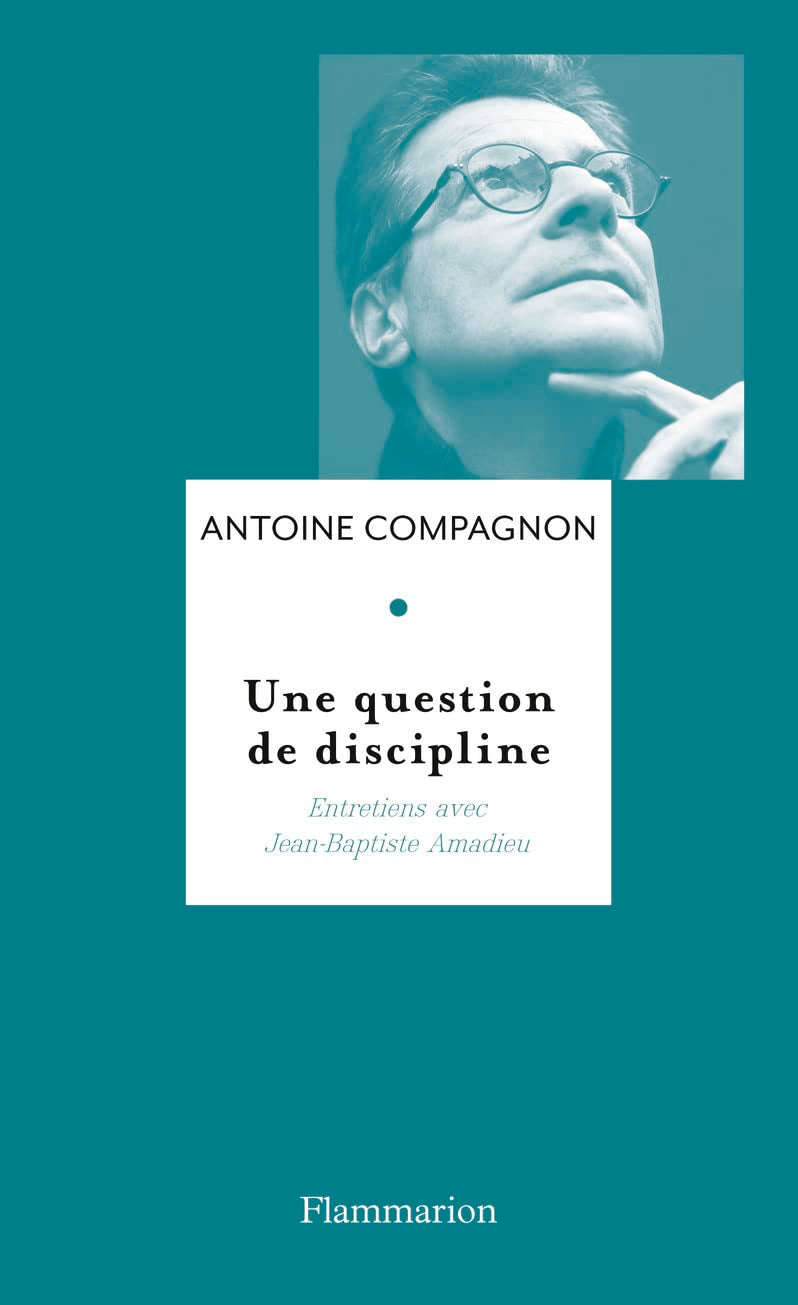 ANTOINE COMPAGNON

Une question de discipline

Entretiens avec Jean-Baptiste Amadieu

Flammarion